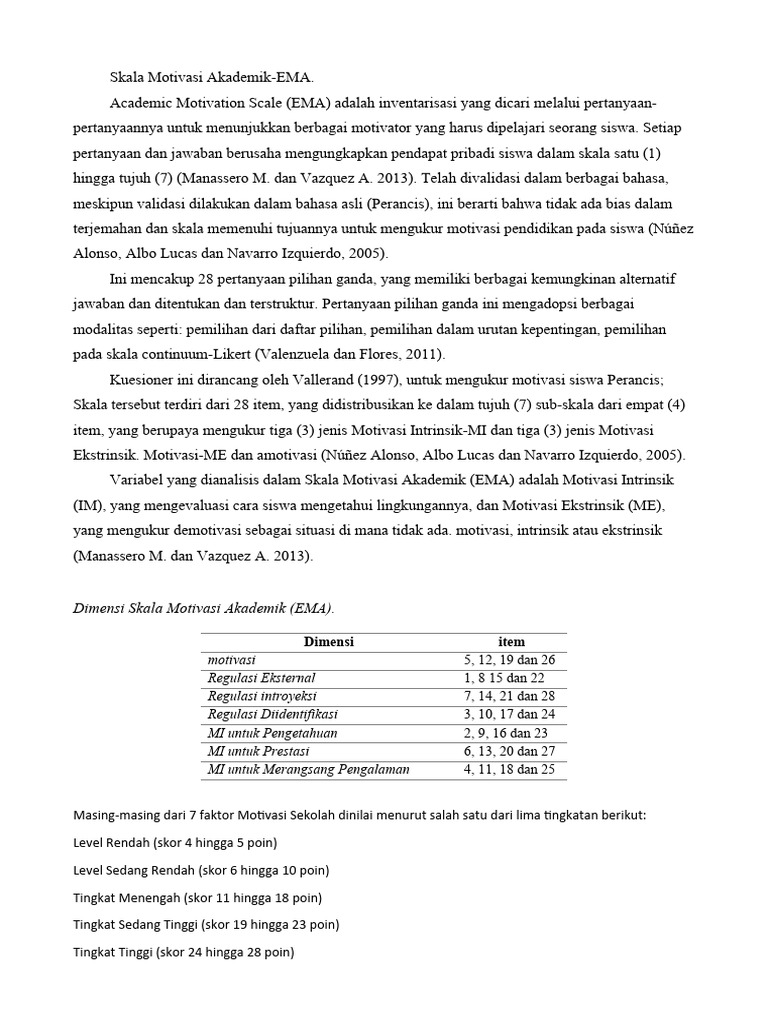 Skala Motivasi Akademik-EMA.

Academic Motivation Scale (EMA) adalah inventarisasi yang dicari melalui pertanyaan-pertanyaannya untuk menunjukkan berbagai motivator yang harus dipelajari seorang siswa. Setiap pertanyaan dan jawaban berusaha mengungkapkan pendapat pribadi siswa dalam skala satu (1) hingga tujuh (7) (Manassero M. dan Vazquez A. 2013). Telah divalidasi dalam berbagai bahasa, meskipun validasi dilakukan dalam bahasa asli (Perancis), ini berarti bahwa tidak ada bias dalam terjemahan dan skala memenuhi tujuannya untuk mengukur motivasi pendidikan pada siswa (Núñez Alonso, Albo Lucas dan Navarro Izquierdo, 2005).

Ini mencakup 28 pertanyaan pilihan ganda, yang memiliki berbagai kemungkinan alternatif jawaban dan ditentukan dan terstruktur. Pertanyaan pilihan ganda ini mengadopsi berbagai modalitas seperti: pemilihan dari daftar pilihan, pemilihan dalam urutan kepentingan, pemilihan pada skala continuum-Likert (Valenzuela dan Flores, 2011).

Kuesioner ini dirancang oleh Vallerand (1997), untuk mengukur motivasi siswa Perancis; Skala tersebut terdiri dari 28 item, yang didistribusikan ke dalam tujuh (7) sub-skala dari empat (4) item, yang berupaya mengukur tiga (3) jenis Motivasi Intrinsik-MI dan tiga (3) jenis Motivasi Ekstrinsik. Motivasi-ME dan amotivasi (Núñez Alonso, Albo Lucas dan Navarro Izquierdo, 2005).

Variabel yang dianalisis dalam Skala Motivasi Akademik (EMA) adalah Motivasi Intrinsik (IM), yang mengevaluasi cara siswa mengetahui lingkungannya, dan Motivasi Ekstrinsik (ME), yang mengukur demotivasi sebagai situasi di mana tidak ada. motivasi, intrinsik atau ekstrinsik (Manassero M. dan Vazquez A. 2013).

Dimensi Skala Motivasi Akademik (EMA).

| Dimensi | item |
|---|---|
| motivasi | 5, 12, 19 dan 26 |
| Regulasi Eksternal | 1, 8 15 dan 22 |
| Regulasi introyeksi | 7, 14, 21 dan 28 |
| Regulasi Diidentifikasi | 3, 10, 17 dan 24 |
| MI untuk Pengetahuan | 2, 9, 16 dan 23 |
| MI untuk Prestasi | 6, 13, 20 dan 27 |
| MI untuk Merangsang Pengalaman | 4, 11, 18 dan 25 |

Masing-masing dari 7 faktor Motivasi Sekolah dinilai menurut salah satu dari lima tingkatan berikut:

Level Rendah (skor 4 hingga 5 poin)

Level Sedang Rendah (skor 6 hingga 10 poin)

Tingkat Menengah (skor 11 hingga 18 poin)

Tingkat Sedang Tinggi (skor 19 hingga 23 poin)

Tingkat Tinggi (skor 24 hingga 28 poin)